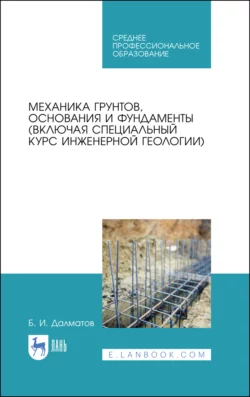 СРЕДНЕЕ ПРОФЕССИОНАЛЬНОЕ ОБРАЗОВАНИЕ

МЕХАНИКА ГРУНТОВ, ОСНОВАНИЯ И ФУНДАМЕНТЫ (ВКЛЮЧАЯ СПЕЦИАЛЬНЫЙ КУРС ИНЖЕНЕРНОЙ ГЕОЛОГИИ)

Б. И. Далматов

ЛАНЬ

E.LANBOOK.COM